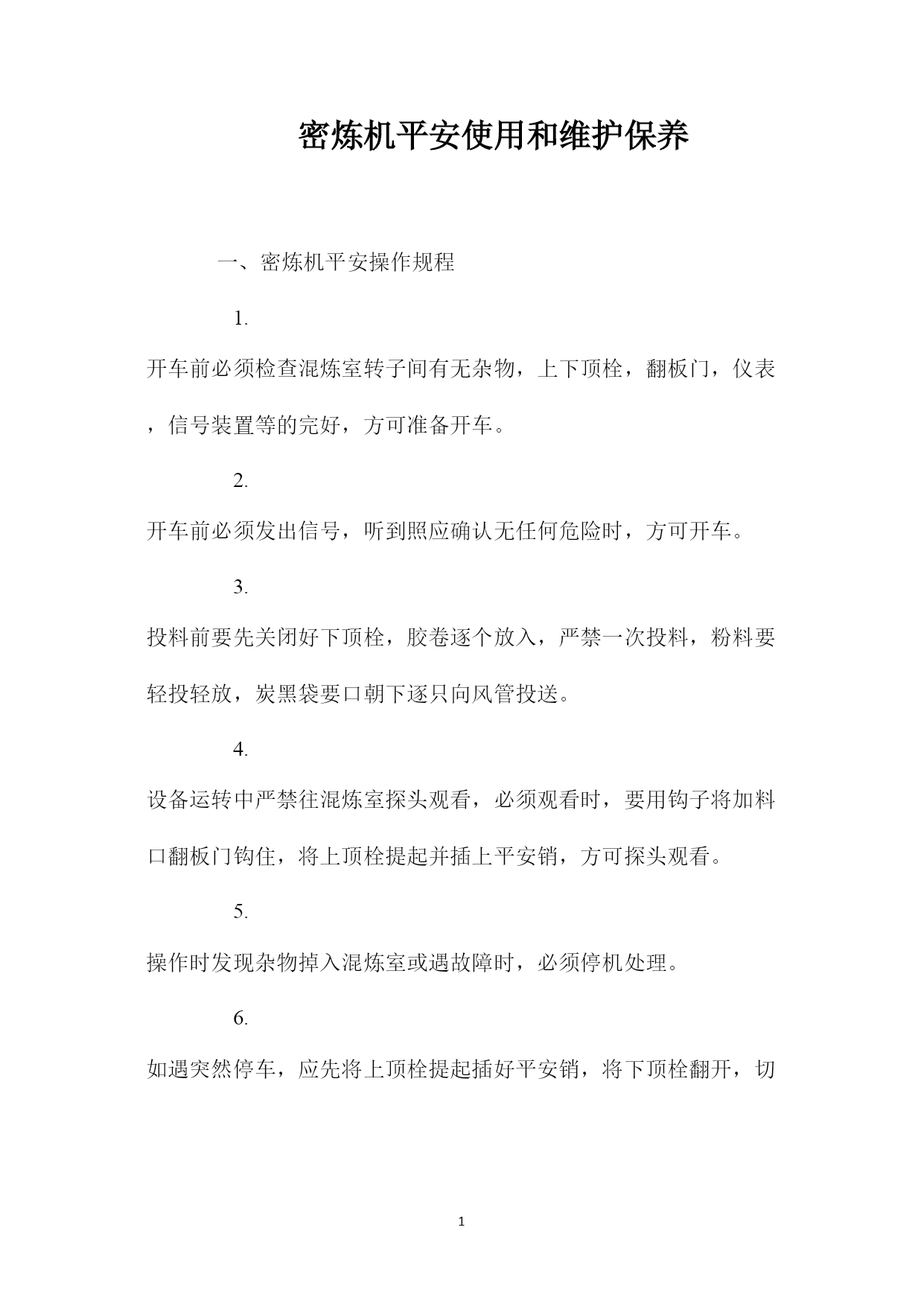 密炼机平安使用和维护保养

一、密炼机平安操作规程

1.

开车前必须检查混炼室转子间有无杂物，上下顶栓，翻板门，仪表，信号装置等的完好，方可准备开车。

2.

开车前必须发出信号，听到照应确认无任何危险时，方可开车。

3.

投料前要先关闭好下顶栓，胶卷逐个放入，严禁一次投料，粉料要轻投轻放，炭黑袋要口朝下逐只向风管投送。

4.

设备运转中严禁往混炼室探头观看，必须观看时，要用钩子将加料口翻板门钩住，将上顶栓提起并插上平安销，方可探头观看。

5.

操作时发现杂物掉入混炼室或遇故障时，必须停机处理。

6.

如遇突然停车，应先将上顶栓提起插好平安销，将下顶栓翻开，切

1